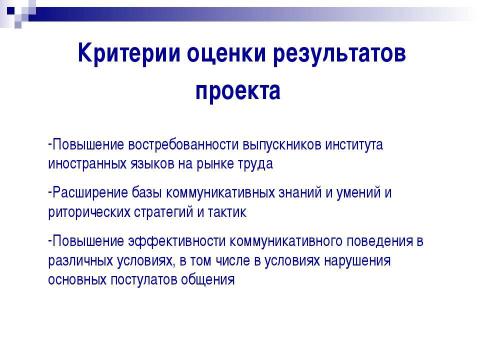 Критерии оценки результатов проекта

-Повышение востребованности выпускников института иностранных языков на рынке труда

-Расширение базы коммуникативных знаний и умений и риторических стратегий и тактик

-Повышение эффективности коммуникативного поведения в различных условиях, в том числе в условиях нарушения основных постулатов общения